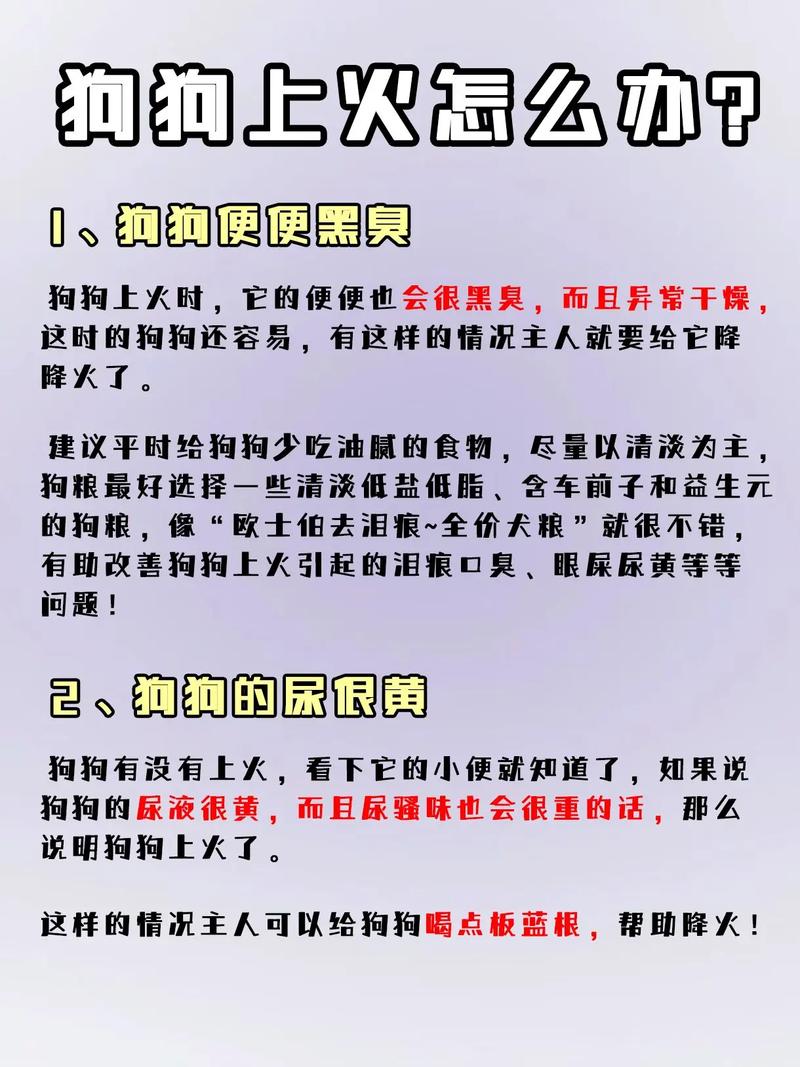 狗狗上火怎么办?

1、狗狗便便黑臭

狗狗上火时，它的便便也会很黑臭，而且异常干燥，这时的狗狗还容易，有这样的情况主人就要给它降降火了。

建议平时给狗狗少吃油腻的食物，尽量以清淡为主，狗粮最好选择一些清淡低盐低脂、含车前子和益生元的狗粮，像“欧士伯去泪痕~全价犬粮”就很不错，有助改善狗狗上火引起的泪痕口臭、眼屎尿黄等等问题！

2、狗狗的尿很黄

狗狗有没有上火，看下它的小便就知道了，如果说狗狗的尿液很黄，而且尿骚味也会很重的话，那么说明狗狗上火了。

这样的情况主人可以给狗狗喝点板蓝根，帮助降火！